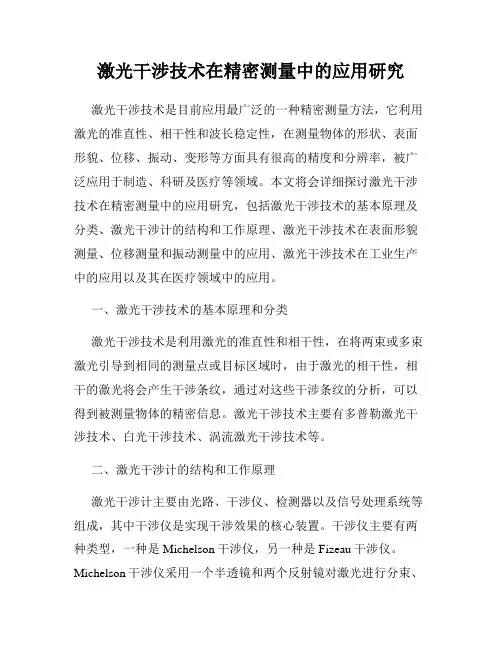 激光干涉技术在精密测量中的应用研究

激光干涉技术是目前应用最广泛的一种精密测量方法，它利用激光的准直性、相干性和波长稳定性，在测量物体的形状、表面形貌、位移、振动、变形等方面具有很高的精度和分辨率，被广泛应用于制造、科研及医疗等领域。本文将会详细探讨激光干涉技术在精密测量中的应用研究，包括激光干涉技术的基本原理及分类、激光干涉计的结构和工作原理、激光干涉技术在表面形貌测量、位移测量和振动测量中的应用、激光干涉技术在工业生产中的应用以及其在医疗领域中的应用。

一、激光干涉技术的基本原理和分类

激光干涉技术是利用激光的准直性和相干性，在将两束或多束激光引导到相同的测量点或目标区域时，由于激光的相干性，相干的激光将会产生干涉条纹，通过对这些干涉条纹的分析，可以得到被测量物体的精密信息。激光干涉技术主要有多普勒激光干涉技术、白光干涉技术、涡流激光干涉技术等。

二、激光干涉计的结构和工作原理

激光干涉计主要由光路、干涉仪、检测器以及信号处理系统等组成，其中干涉仪是实现干涉效果的核心装置。干涉仪主要有两种类型，一种是 Michelson 干涉仪，另一种是 Fizeau 干涉仪。Michelson 干涉仪采用一个半透镜和两个反射镜对激光进行分束、